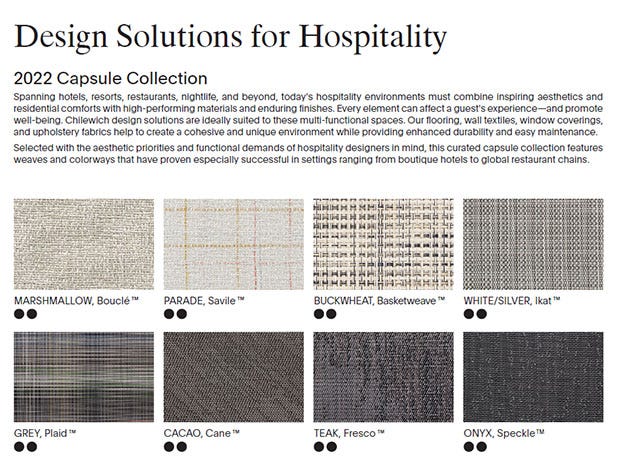 Design Solutions for Hospitality

2022 Capsule Collection

Spanning hotels, resorts, restaurants, nightlife, and beyond, today's hospitality environments must combine inspiring aesthetics and residential comforts with high-performing materials and enduring finishes. Every element can affect a guest's experience—and promote well-being. Chilewich design solutions are ideally suited to these multi-functional spaces. Our flooring, wall textiles, window coverings, and upholstery fabrics help to create a cohesive and unique environment while providing enhanced durability and easy maintenance.

Selected with the aesthetic priorities and functional demands of hospitality designers in mind, this curated capsule collection features weaves and colorways that have proven especially successful in settings ranging from boutique hotels to global restaurant chains.

MARSHMALLOW, Bouclé™

PARADE, Savile™

BUCKWHEAT, Basketweave™

WHITE/SILVER, Ikat™

GREY, Plaid™

CACAO, Cane™

TEAK, Fresco™

ONYX, Speckle™